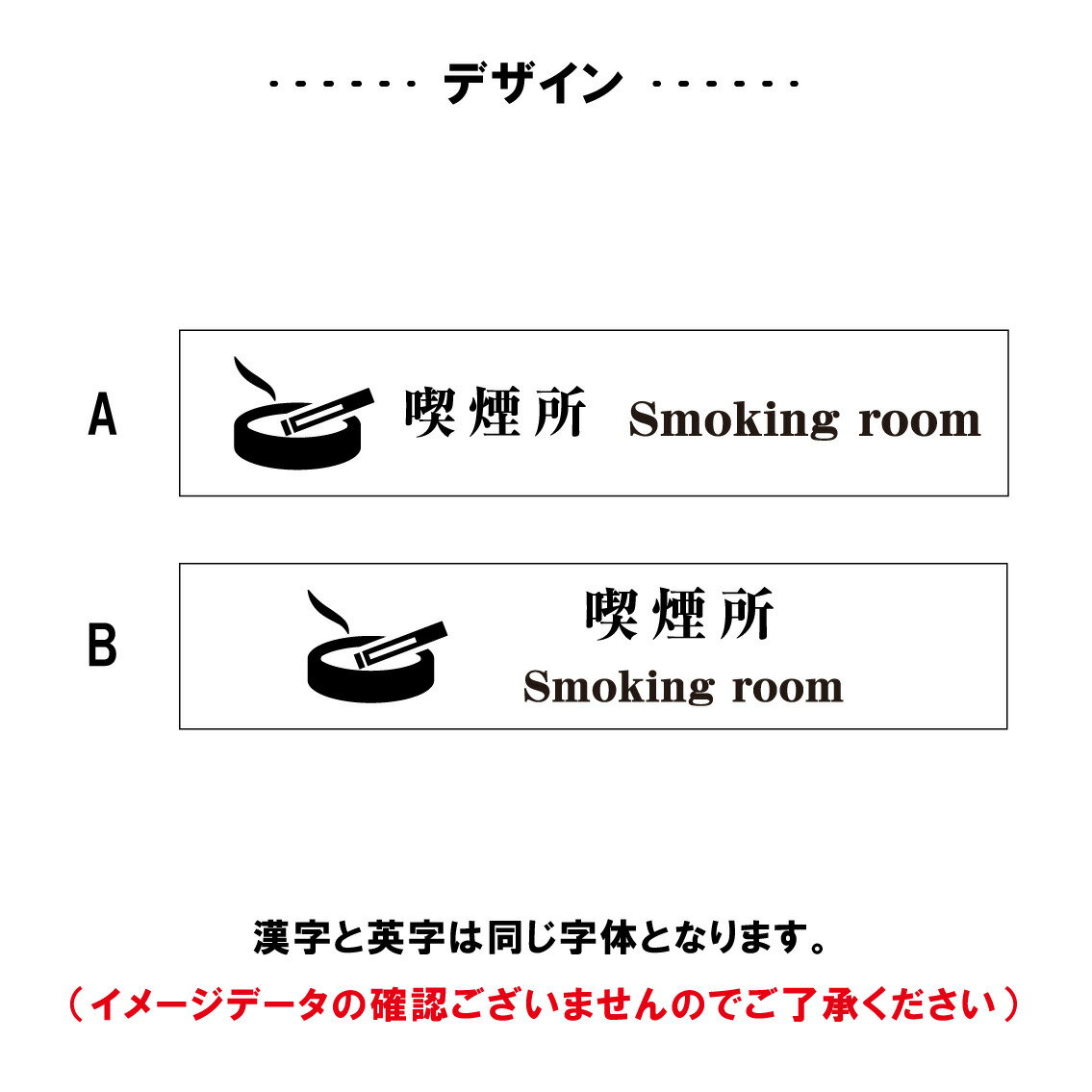 ······ デザイン ······

A

喫煙所 Smoking room

B

喫煙所
Smoking room

漢字と英字は同じ字体となります。

（イメージデータの確認ございませんのでご了承ください）